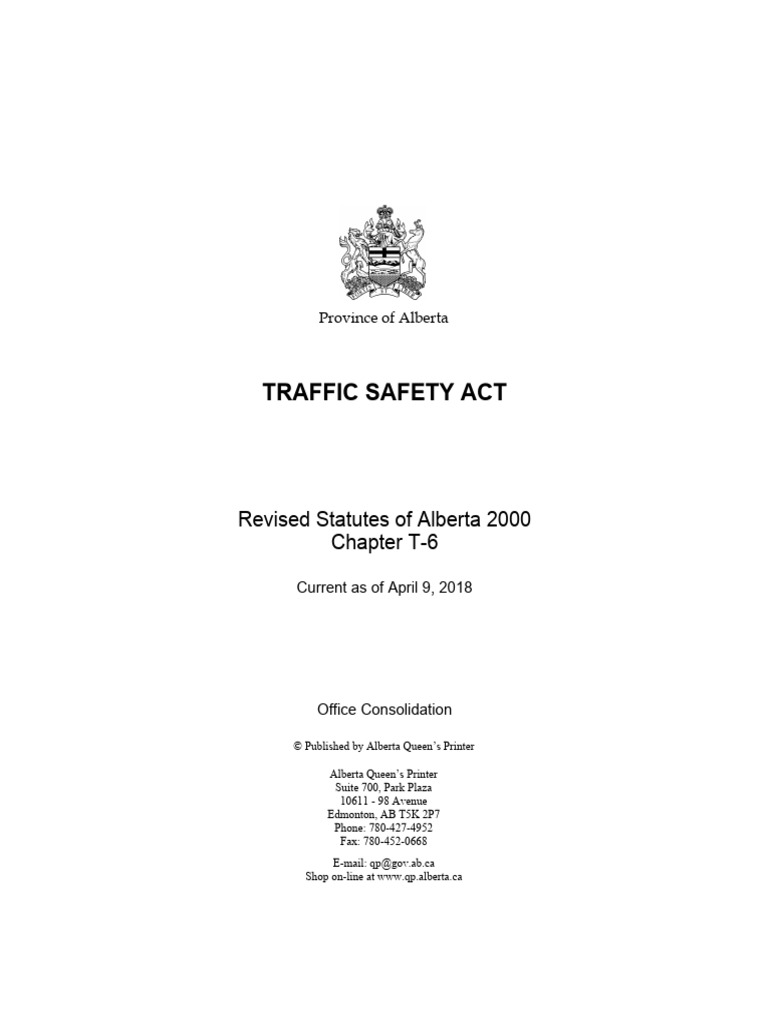 Province of Alberta

TRAFFIC SAFETY ACT

Revised Statutes of Alberta 2000
Chapter T-6

Current as of April 9, 2018

Office Consolidation

© Published by Alberta Queen's Printer

Alberta Queen's Printer
Suite 700, Park Plaza
10611 - 98 Avenue
Edmonton, AB T5K 2P7
Phone: 780-427-4952
Fax: 780-452-0668

E-mail: qp@gov.ab.ca
Shop on-line at www.qp.alberta.ca